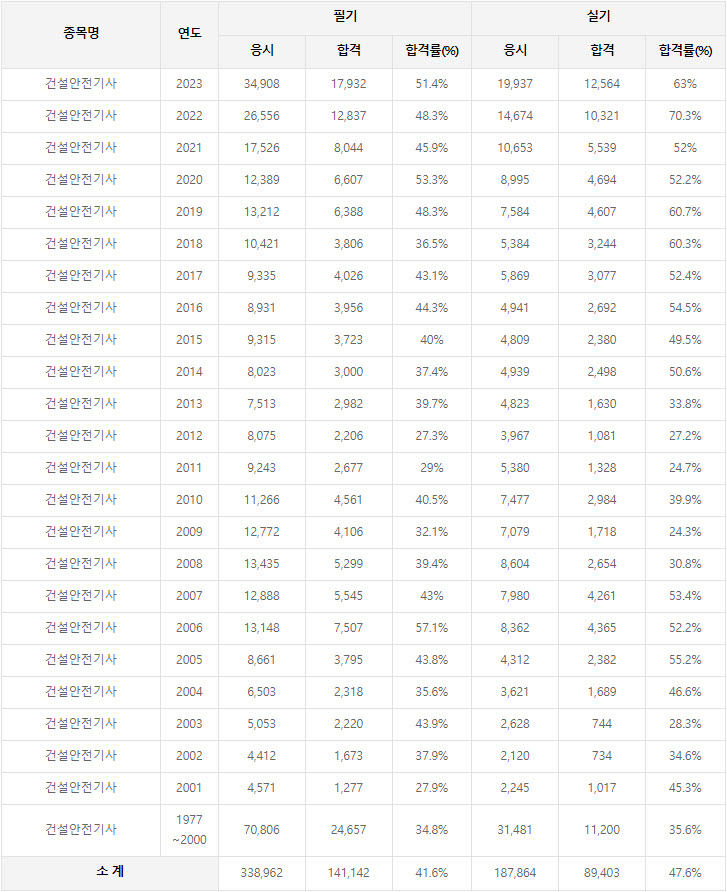 | 종목명 | 연도 | 필기 응시 | 필기 합격 | 필기 합격률(%) | 실기 응시 | 실기 합격 | 실기 합격률(%) |
|---|---|---|---|---|---|---|---|
| 건설안전기사 | 2023 | 34,908 | 17,932 | 51.4% | 19,937 | 12,564 | 63% |
| 건설안전기사 | 2022 | 26,556 | 12,837 | 48.3% | 14,674 | 10,321 | 70.3% |
| 건설안전기사 | 2021 | 17,526 | 8,044 | 45.9% | 10,653 | 5,539 | 52% |
| 건설안전기사 | 2020 | 12,389 | 6,607 | 53.3% | 8,995 | 4,694 | 52.2% |
| 건설안전기사 | 2019 | 13,212 | 6,388 | 48.3% | 7,584 | 4,607 | 60.7% |
| 건설안전기사 | 2018 | 10,421 | 3,806 | 36.5% | 5,384 | 3,244 | 60.3% |
| 건설안전기사 | 2017 | 9,335 | 4,026 | 43.1% | 5,869 | 3,077 | 52.4% |
| 건설안전기사 | 2016 | 8,931 | 3,956 | 44.3% | 4,941 | 2,692 | 54.5% |
| 건설안전기사 | 2015 | 9,315 | 3,723 | 40% | 4,809 | 2,380 | 49.5% |
| 건설안전기사 | 2014 | 8,023 | 3,000 | 37.4% | 4,939 | 2,498 | 50.6% |
| 건설안전기사 | 2013 | 7,513 | 2,982 | 39.7% | 4,823 | 1,630 | 33.8% |
| 건설안전기사 | 2012 | 8,075 | 2,206 | 27.3% | 3,967 | 1,081 | 27.2% |
| 건설안전기사 | 2011 | 9,243 | 2,677 | 29% | 5,380 | 1,328 | 24.7% |
| 건설안전기사 | 2010 | 11,266 | 4,561 | 40.5% | 7,477 | 2,984 | 39.9% |
| 건설안전기사 | 2009 | 12,772 | 4,106 | 32.1% | 7,079 | 1,718 | 24.3% |
| 건설안전기사 | 2008 | 13,435 | 5,299 | 39.4% | 8,604 | 2,654 | 30.8% |
| 건설안전기사 | 2007 | 12,888 | 5,545 | 43% | 7,980 | 4,261 | 53.4% |
| 건설안전기사 | 2006 | 13,148 | 7,507 | 57.1% | 8,362 | 4,365 | 52.2% |
| 건설안전기사 | 2005 | 8,661 | 3,795 | 43.8% | 4,312 | 2,382 | 55.2% |
| 건설안전기사 | 2004 | 6,503 | 2,318 | 35.6% | 3,621 | 1,689 | 46.6% |
| 건설안전기사 | 2003 | 5,053 | 2,220 | 43.9% | 2,628 | 744 | 28.3% |
| 건설안전기사 | 2002 | 4,412 | 1,673 | 37.9% | 2,120 | 734 | 34.6% |
| 건설안전기사 | 2001 | 4,571 | 1,277 | 27.9% | 2,245 | 1,017 | 45.3% |
| 건설안전기사 | 1977 ~2000 | 70,806 | 24,657 | 34.8% | 31,481 | 11,200 | 35.6% |
| 소 계 | | 338,962 | 141,142 | 41.6% | 187,864 | 89,403 | 47.6% |